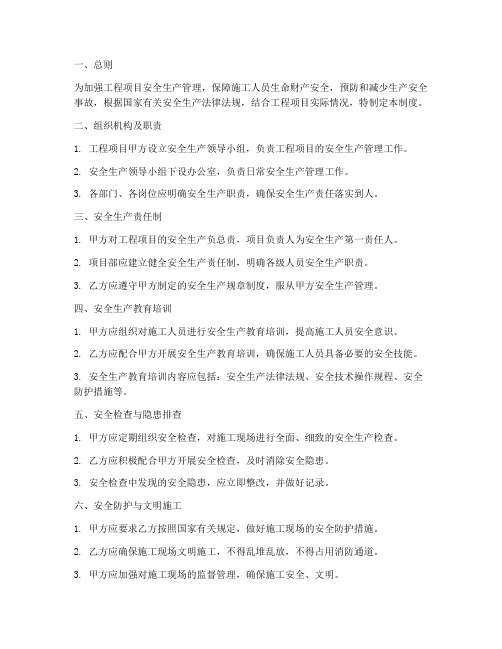 一、总则

为加强工程项目安全生产管理，保障施工人员生命财产安全，预防和减少生产安全事故，根据国家有关安全生产法律法规，结合工程项目实际情况，特制定本制度。

二、组织机构及职责

1. 工程项目甲方设立安全生产领导小组，负责工程项目的安全生产管理工作。

2. 安全生产领导小组下设办公室，负责日常安全生产管理工作。

3. 各部门、各岗位应明确安全生产职责，确保安全生产责任落实到人。

三、安全生产责任制

1. 甲方对工程项目的安全生产负总责，项目负责人为安全生产第一责任人。

2. 项目部应建立健全安全生产责任制，明确各级人员安全生产职责。

3. 乙方应遵守甲方制定的安全生产规章制度，服从甲方安全生产管理。

四、安全生产教育培训

1. 甲方应组织对施工人员进行安全生产教育培训，提高施工人员安全意识。

2. 乙方应配合甲方开展安全生产教育培训，确保施工人员具备必要的安全技能。

3. 安全生产教育培训内容应包括：安全生产法律法规、安全技术操作规程、安全防护措施等。

五、安全检查与隐患排查

1. 甲方应定期组织安全检查，对施工现场进行全面、细致的安全生产检查。

2. 乙方应积极配合甲方开展安全检查，及时消除安全隐患。

3. 安全检查中发现的安全隐患，应立即整改，并做好记录。

六、安全防护与文明施工

1. 甲方应要求乙方按照国家有关规定，做好施工现场的安全防护措施。

2. 乙方应确保施工现场文明施工，不得乱堆乱放，不得占用消防通道。

3. 甲方应加强对施工现场的监督管理，确保施工安全、文明。